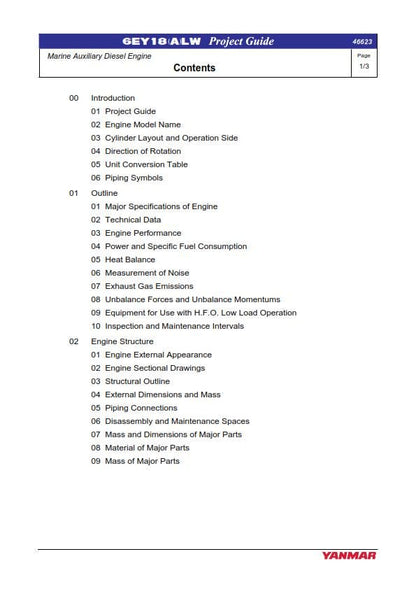 6EY18(A)LW Project Guide

46623

Marine Auxiliary Diesel Engine

Contents

Page
1/3

00 Introduction
01 Project Guide
02 Engine Model Name
03 Cylinder Layout and Operation Side
04 Direction of Rotation
05 Unit Conversion Table
06 Piping Symbols

01 Outline
01 Major Specifications of Engine
02 Technical Data
03 Engine Performance
04 Power and Specific Fuel Consumption
05 Heat Balance
06 Measurement of Noise
07 Exhaust Gas Emissions
08 Unbalance Forces and Unbalance Momentums
09 Equipment for Use with H.F.O. Low Load Operation
10 Inspection and Maintenance Intervals

02 Engine Structure
01 Engine External Appearance
02 Engine Sectional Drawings
03 Structural Outline
04 External Dimensions and Mass
05 Piping Connections
06 Disassembly and Maintenance Spaces
07 Mass and Dimensions of Major Parts
08 Material of Major Parts
09 Mass of Major Parts

YANMAR